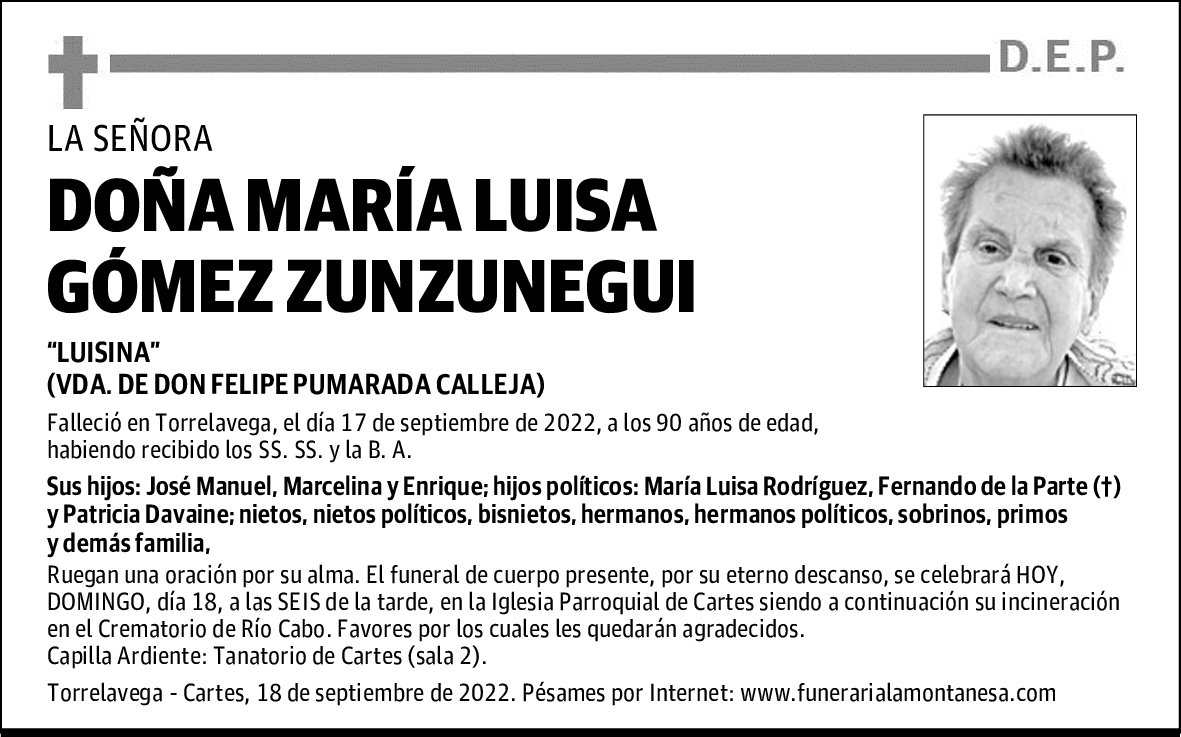 D.E.P.

LA SEÑORA
DOÑA MARÍA LUISA GÓMEZ ZUNZUNEGUI
"LUISINA"
(VDA. DE DON FELIPE PUMARADA CALLEJA)

Falleció en Torrelavega, el día 17 de septiembre de 2022, a los 90 años de edad, habiendo recibido los SS. SS. y la B. A.

Sus hijos: José Manuel, Marcelina y Enrique; hijos políticos: María Luisa Rodríguez, Fernando de la Parte (†) y Patricia Davaine; nietos, nietos políticos, bisnietos, hermanos, hermanos políticos, sobrinos, primos y demás familia,

Ruegan una oración por su alma. El funeral de cuerpo presente, por su eterno descanso, se celebrará HOY, DOMINGO, día 18, a las SEIS de la tarde, en la Iglesia Parroquial de Cartes siendo a continuación su incineración en el Crematorio de Río Cabo. Favores por los cuales les quedarán agradecidos.
Capilla Ardiente: Tanatorio de Cartes (sala 2).

Torrelavega - Cartes, 18 de septiembre de 2022. Pésames por Internet: www.funerarialamontanesa.com